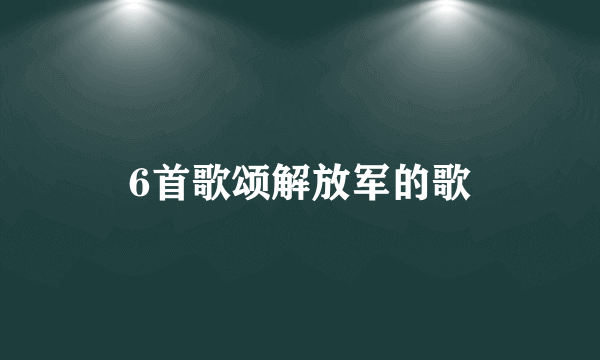 6首歌颂解放军的歌